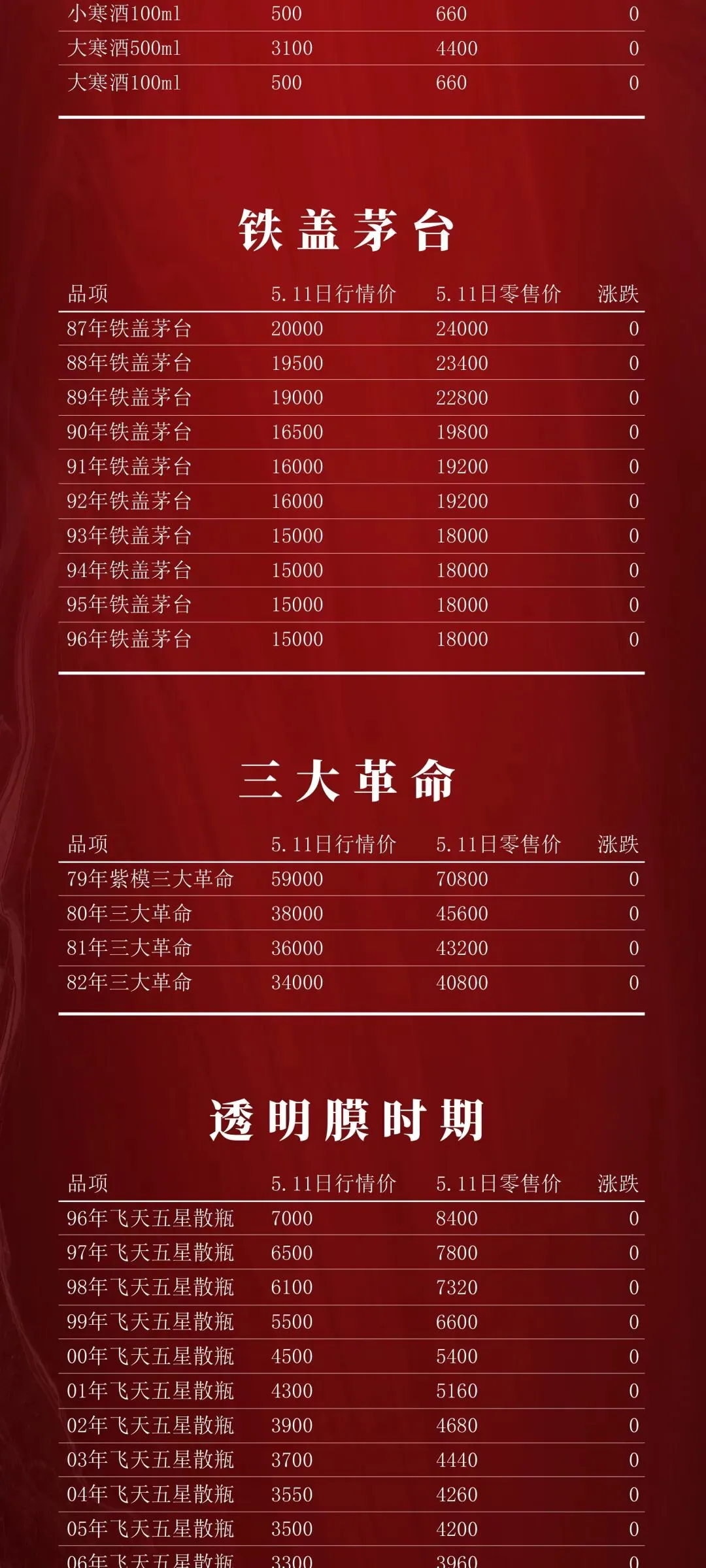 | 小寒酒100ml | 500 | 660 | 0 |
|---|---|---|---|
| 大寒酒500ml | 3100 | 4400 | 0 |
| 大寒酒100ml | 500 | 660 | 0 |

铁盖茅台

| 品项 | 5.11日行情价 | 5.11日零售价 | 涨跌 |
|---|---|---|---|
| 87年铁盖茅台 | 20000 | 24000 | 0 |
| 88年铁盖茅台 | 19500 | 23400 | 0 |
| 89年铁盖茅台 | 19000 | 22800 | 0 |
| 90年铁盖茅台 | 16500 | 19800 | 0 |
| 91年铁盖茅台 | 16000 | 19200 | 0 |
| 92年铁盖茅台 | 16000 | 19200 | 0 |
| 93年铁盖茅台 | 15000 | 18000 | 0 |
| 94年铁盖茅台 | 15000 | 18000 | 0 |
| 95年铁盖茅台 | 15000 | 18000 | 0 |
| 96年铁盖茅台 | 15000 | 18000 | 0 |

三大革命

| 品项 | 5.11日行情价 | 5.11日零售价 | 涨跌 |
|---|---|---|---|
| 79年紫模三大革命 | 59000 | 70800 | 0 |
| 80年三大革命 | 38000 | 45600 | 0 |
| 81年三大革命 | 36000 | 43200 | 0 |
| 82年三大革命 | 34000 | 40800 | 0 |

透明膜时期

| 品项 | 5.11日行情价 | 5.11日零售价 | 涨跌 |
|---|---|---|---|
| 96年飞天五星散瓶 | 7000 | 8400 | 0 |
| 97年飞天五星散瓶 | 6500 | 7800 | 0 |
| 98年飞天五星散瓶 | 6100 | 7320 | 0 |
| 99年飞天五星散瓶 | 5500 | 6600 | 0 |
| 00年飞天五星散瓶 | 4500 | 5400 | 0 |
| 01年飞天五星散瓶 | 4300 | 5160 | 0 |
| 02年飞天五星散瓶 | 3900 | 4680 | 0 |
| 03年飞天五星散瓶 | 3700 | 4440 | 0 |
| 04年飞天五星散瓶 | 3550 | 4260 | 0 |
| 05年飞天五星散瓶 | 3500 | 4200 | 0 |
| 06年飞天五星散瓶 | 3300 | 3960 | 0 |